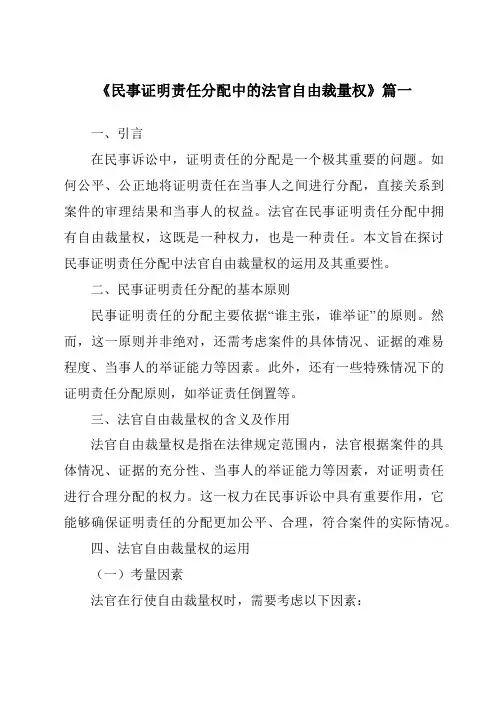 《民事证明责任分配中的法官自由裁量权》篇一

一、引言

在民事诉讼中，证明责任的分配是一个极其重要的问题。如何公平、公正地将证明责任在当事人之间进行分配，直接关系到案件的审理结果和当事人的权益。法官在民事证明责任分配中拥有自由裁量权，这既是一种权力，也是一种责任。本文旨在探讨民事证明责任分配中法官自由裁量权的运用及其重要性。

二、民事证明责任分配的基本原则

民事证明责任的分配主要依据“谁主张，谁举证”的原则。然而，这一原则并非绝对，还需考虑案件的具体情况、证据的难易程度、当事人的举证能力等因素。此外，还有一些特殊情况下的证明责任分配原则，如举证责任倒置等。

三、法官自由裁量权的含义及作用

法官自由裁量权是指在法律规定范围内，法官根据案件的具体情况、证据的充分性、当事人的举证能力等因素，对证明责任进行合理分配的权力。这一权力在民事诉讼中具有重要作用，它能够确保证明责任的分配更加公平、合理，符合案件的实际情况。

四、法官自由裁量权的运用

（一）考量因素

法官在行使自由裁量权时，需要考虑以下因素：